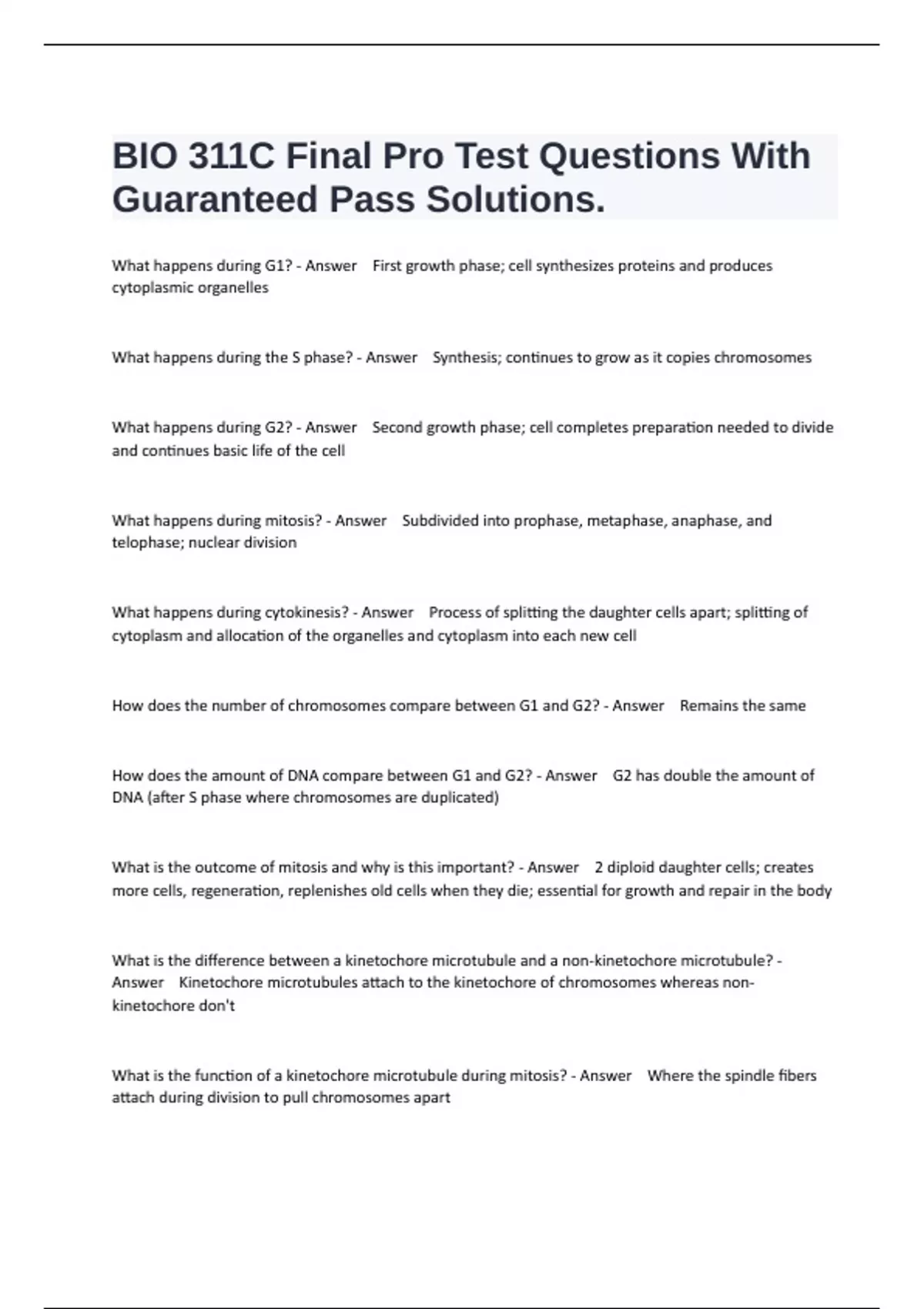 BIO 311C Final Pro Test Questions With Guaranteed Pass Solutions.

What happens during G1? - Answer First growth phase; cell synthesizes proteins and produces cytoplasmic organelles

What happens during the S phase? - Answer Synthesis; continues to grow as it copies chromosomes

What happens during G2? - Answer Second growth phase; cell completes preparation needed to divide and continues basic life of the cell

What happens during mitosis? - Answer Subdivided into prophase, metaphase, anaphase, and telophase; nuclear division

What happens during cytokinesis? - Answer Process of splitting the daughter cells apart; splitting of cytoplasm and allocation of the organelles and cytoplasm into each new cell

How does the number of chromosomes compare between G1 and G2? - Answer Remains the same

How does the amount of DNA compare between G1 and G2? - Answer G2 has double the amount of DNA (after S phase where chromosomes are duplicated)

What is the outcome of mitosis and why is this important? - Answer 2 diploid daughter cells; creates more cells, regeneration, replenishes old cells when they die; essential for growth and repair in the body

What is the difference between a kinetochore microtubule and a non-kinetochore microtubule? - Answer Kinetochore microtubules attach to the kinetochore of chromosomes whereas non-kinetochore don't

What is the function of a kinetochore microtubule during mitosis? - Answer Where the spindle fibers attach during division to pull chromosomes apart